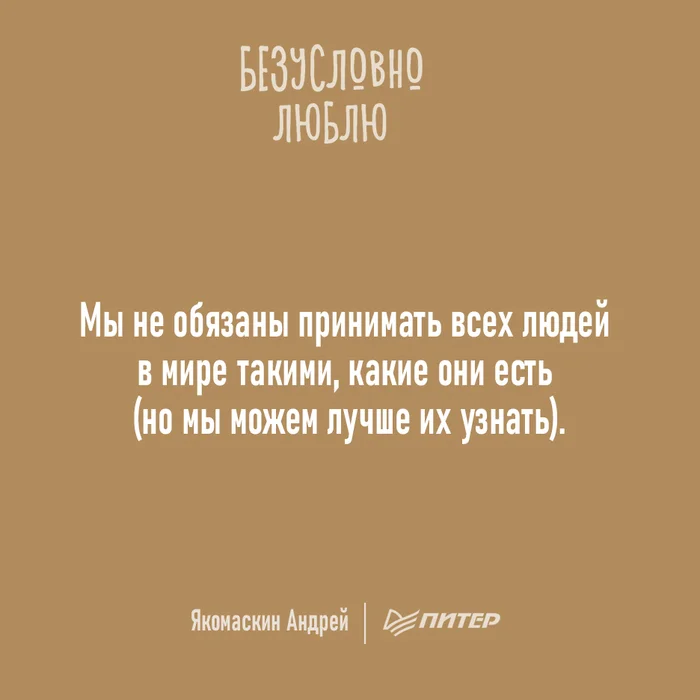 БЕЗУСЛОВНО
ЛЮБЛЮ

Мы не обязаны принимать всех людей в мире такими, какие они есть (но мы можем лучше их узнать).

Якомаскин Андрей | ПИТЕР